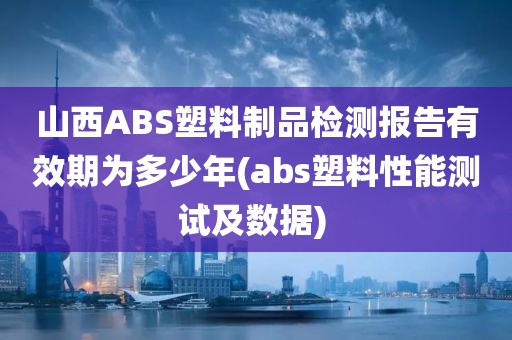 山西ABS塑料制品检测报告有效期为多少年(abs塑料性能测试及数据)